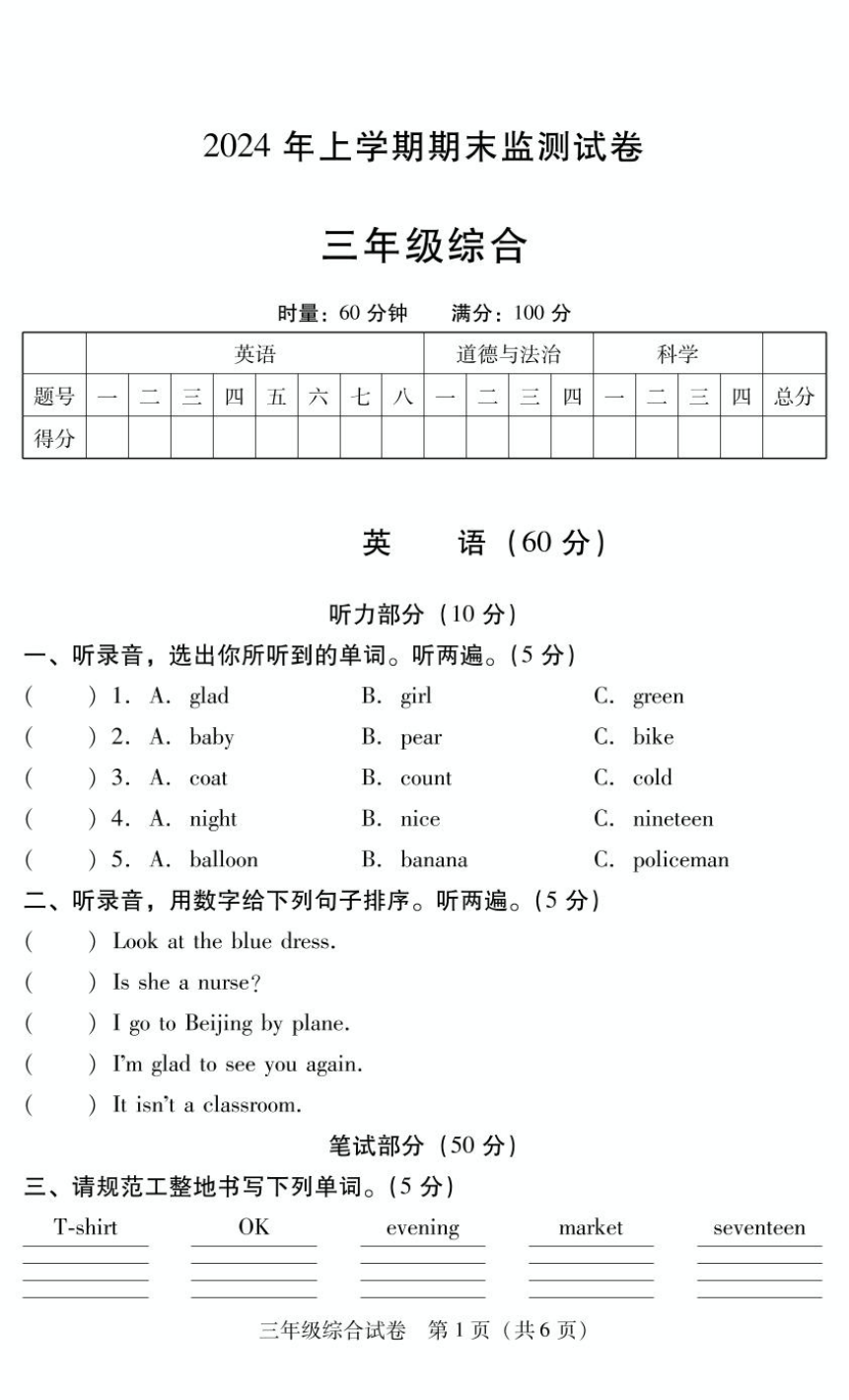 2024 年上学期期末监测试卷

三年级综合

时量：60 分钟　　满分：100 分

| | 英语 | | | | | | | | 道德与法治 | | | | 科学 | | | | |
|---|---|---|---|---|---|---|---|---|---|---|---|---|---|---|---|---|---|
| 题号 | 一 | 二 | 三 | 四 | 五 | 六 | 七 | 八 | 一 | 二 | 三 | 四 | 一 | 二 | 三 | 四 | 总分 |
| 得分 | | | | | | | | | | | | | | | | | |

英　　语（60 分）

听力部分（10 分）

一、听录音，选出你所听到的单词。听两遍。（5 分）

(　　) 1. A. glad　B. girl　C. green

(　　) 2. A. baby　B. pear　C. bike

(　　) 3. A. coat　B. count　C. cold

(　　) 4. A. night　B. nice　C. nineteen

(　　) 5. A. balloon　B. banana　C. policeman

二、听录音，用数字给下列句子排序。听两遍。（5 分）

(　　) Look at the blue dress.

(　　) Is she a nurse?

(　　) I go to Beijing by plane.

(　　) I'm glad to see you again.

(　　) It isn't a classroom.

笔试部分（50 分）

三、请规范工整地书写下列单词。（5 分）

T-shirt　OK　evening　market　seventeen

三年级综合试卷　第 1 页（共 6 页）